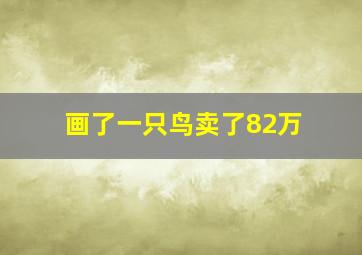 画了一只鸟卖了82万